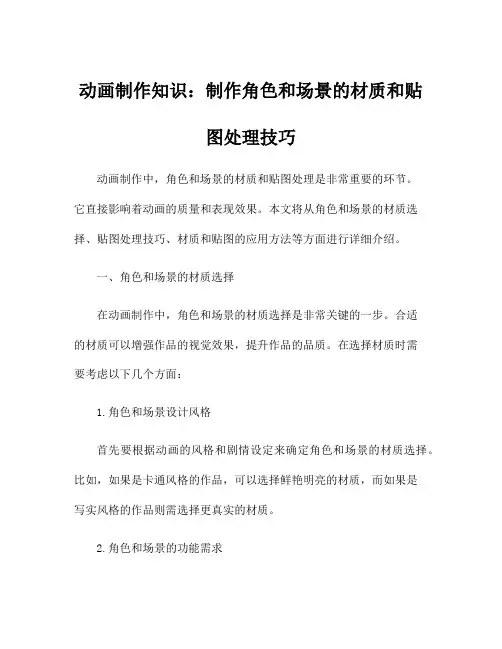 动画制作知识：制作角色和场景的材质和贴图处理技巧

动画制作中，角色和场景的材质和贴图处理是非常重要的环节。它直接影响着动画的质量和表现效果。本文将从角色和场景的材质选择、贴图处理技巧、材质和贴图的应用方法等方面进行详细介绍。

一、角色和场景的材质选择

在动画制作中，角色和场景的材质选择是非常关键的一步。合适的材质可以增强作品的视觉效果，提升作品的品质。在选择材质时需要考虑以下几个方面：

1.角色和场景设计风格

首先要根据动画的风格和剧情设定来确定角色和场景的材质选择。比如，如果是卡通风格的作品，可以选择鲜艳明亮的材质，而如果是写实风格的作品则需选择更真实的材质。

2.角色和场景的功能需求